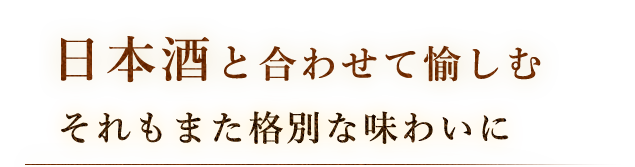 日本酒と合わせて愉しむ

それもまた格別な味わいに